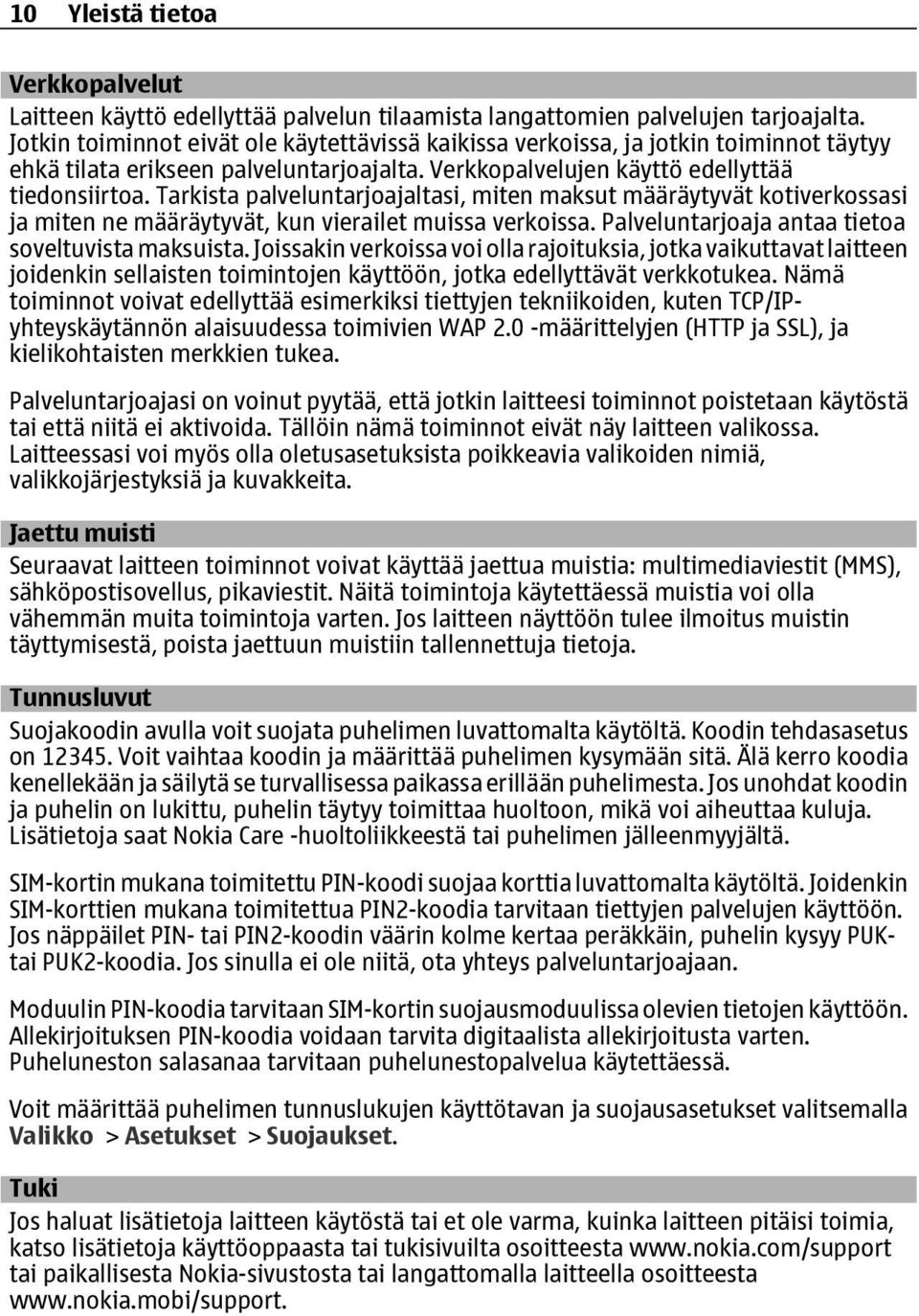 10 Yleistä tietoa

Verkkopalvelut

Laitteen käyttö edellyttää palvelun tilaamista langattomien palvelujen tarjoajalta. Jotkin toiminnot eivät ole käytettävissä kaikissa verkoissa, ja jotkin toiminnot täytyy ehkä tilata erikseen palveluntarjoajalta. Verkkopalvelujen käyttö edellyttää tiedonsiirtoa. Tarkista palveluntarjoajaltasi, miten maksut määräytyvät kotiverkossasi ja miten ne määräytyvät, kun vierailet muissa verkoissa. Palveluntarjoaja antaa tietoa soveltuvista maksuista. Joissakin verkoissa voi olla rajoituksia, jotka vaikuttavat laitteen joidenkin sellaisten toimintojen käyttöön, jotka edellyttävät verkkotukea. Nämä toiminnot voivat edellyttää esimerkiksi tiettyjen tekniikoiden, kuten TCP/IP-yhteyskäytännön alaisuudessa toimivien WAP 2.0 -määrittelyjen (HTTP ja SSL), ja kielikohtaisten merkkien tukea.

Palveluntarjoajasi on voinut pyytää, että jotkin laitteesi toiminnot poistetaan käytöstä tai että niitä ei aktivoida. Tällöin nämä toiminnot eivät näy laitteen valikossa. Laitteessasi voi myös olla oletusasetuksista poikkeavia valikoiden nimiä, valikkojärjestyksiä ja kuvakkeita.

Jaettu muisti

Seuraavat laitteen toiminnot voivat käyttää jaettua muistia: multimediaviestit (MMS), sähköpostisovellus, pikaviestit. Näitä toimintoja käytettäessä muistia voi olla vähemmän muita toimintoja varten. Jos laitteen näyttöön tulee ilmoitus muistin täyttymisestä, poista jaettuun muistiin tallennettuja tietoja.

Tunnusluvut

Suojakoodin avulla voit suojata puhelimen luvattomalta käytöltä. Koodin tehdasasetus on 12345. Voit vaihtaa koodin ja määrittää puhelimen kysymään sitä. Älä kerro koodia kenellekään ja säilytä se turvallisessa paikassa erillään puhelimesta. Jos unohdat koodin ja puhelin on lukittu, puhelin täytyy toimittaa huoltoon, mikä voi aiheuttaa kuluja. Lisätietoja saat Nokia Care -huoltoliikkeestä tai puhelimen jälleenmyyjältä.

SIM-kortin mukana toimitettu PIN-koodi suojaa korttia luvattomalta käytöltä. Joidenkin SIM-korttien mukana toimitettua PIN2-koodia tarvitaan tiettyjen palvelujen käyttöön. Jos näppäilet PIN- tai PIN2-koodin väärin kolme kertaa peräkkäin, puhelin kysyy PUK- tai PUK2-koodia. Jos sinulla ei ole niitä, ota yhteys palveluntarjoajaan.

Moduulin PIN-koodia tarvitaan SIM-kortin suojausmoduulissa olevien tietojen käyttöön. Allekirjoituksen PIN-koodia voidaan tarvita digitaalista allekirjoitusta varten. Puheluneston salasanaa tarvitaan puhelunestopalvelua käytettäessä.

Voit määrittää puhelimen tunnuslukujen käyttötavan ja suojausasetukset valitsemalla Valikko > Asetukset > Suojaukset.

Tuki

Jos haluat lisätietoja laitteen käytöstä tai et ole varma, kuinka laitteen pitäisi toimia, katso lisätietoja käyttöoppaasta tai tukisivuilta osoitteesta www.nokia.com/support tai paikallisesta Nokia-sivustosta tai langattomalla laitteella osoitteesta www.nokia.mobi/support.